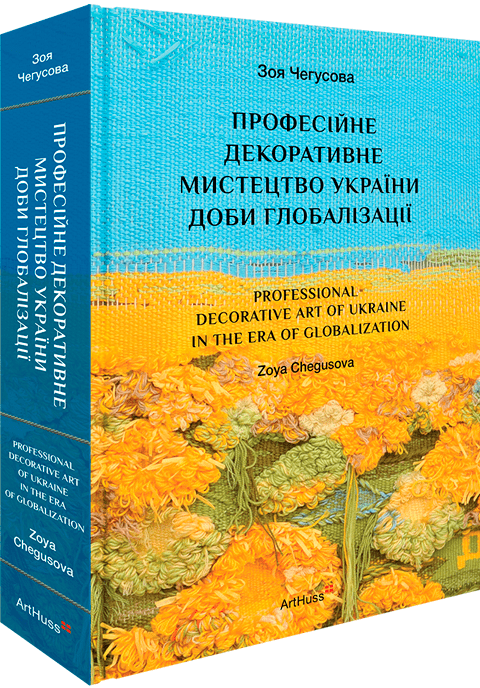 Зоя Чегусова

ПРОФЕСІЙНЕ ДЕКОРАТИВНЕ МИСТЕЦТВО УКРАЇНИ ДОБИ ГЛОБАЛІЗАЦІЇ

PROFESSIONAL DECORATIVE ART OF UKRAINE IN THE ERA OF GLOBALIZATION

Zoya Chegusova

ArtHuss

Зоя Чегусова

ПРОФЕСІЙНЕ ДЕКОРАТИВНЕ МИСТЕЦТВО УКРАЇНИ ДОБИ ГЛОБАЛІЗАЦІЇ

PROFESSIONAL DECORATIVE ART OF UKRAINE IN THE ERA OF GLOBALIZATION

Zoya Chegusova

ArtHuss